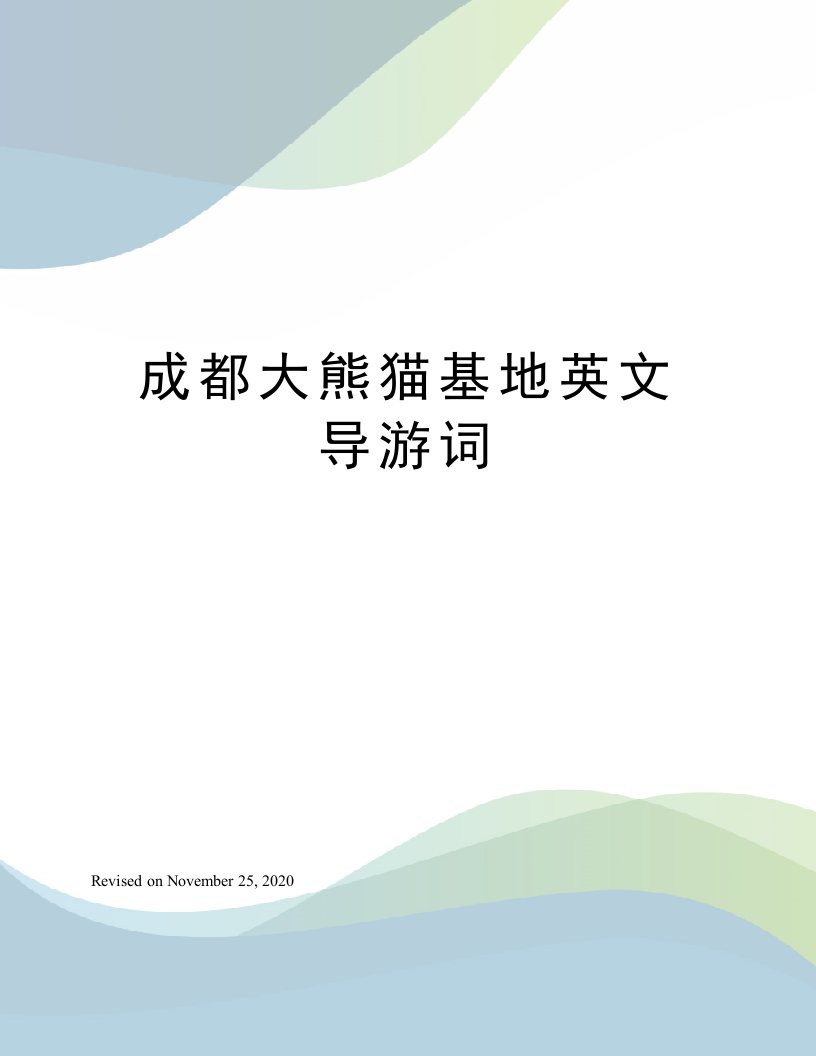 成都大熊猫基地英文导游词

Revised on November 25, 2020